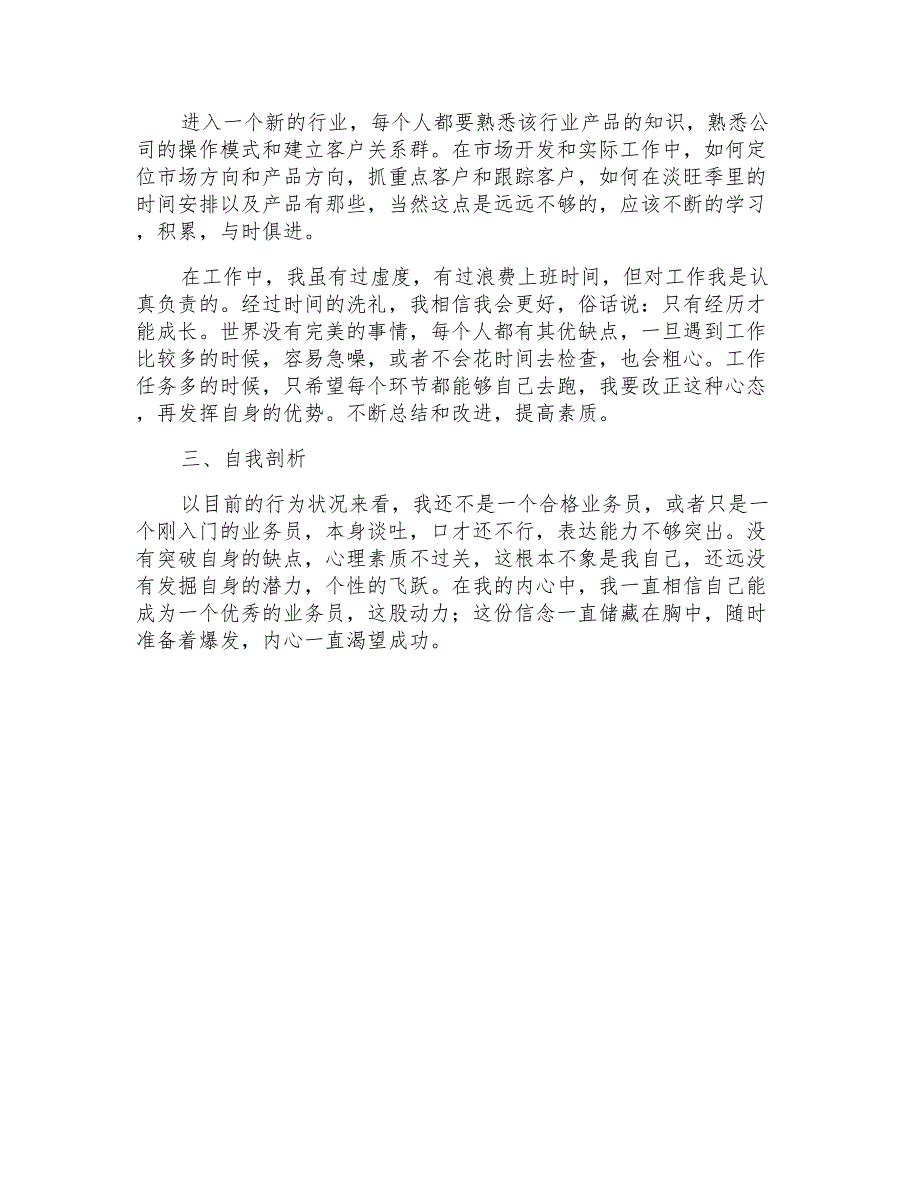 进入一个新的行业，每个人都要熟悉该行业产品的知识，熟悉公司的操作模式和建立客户关系群。在市场开发和实际工作中，如何定位市场方向和产品方向，抓重点客户和跟踪客户，如何在淡旺季里的时间安排以及产品有那些，当然这点是远远不够的，应该不断的学习，积累，与时俱进。

在工作中，我虽有过虚度，有过浪费上班时间，但对工作我是认真负责的。经过时间的洗礼，我相信我会更好，俗话说：只有经历才能成长。世界没有完美的事情，每个人都有其优缺点，一旦遇到工作比较多的时候，容易急噪，或者不会花时间去检查，也会粗心。工作任务多的时候，只希望每个环节都能够自己去跑，我要改正这种心态，再发挥自身的优势。不断总结和改进，提高素质。

三、自我剖析

以目前的行为状况来看，我还不是一个合格业务员，或者只是一个刚入门的业务员，本身谈吐，口才还不行，表达能力不够突出。没有突破自身的缺点，心理素质不过关，这根本不象是我自己，还远没有发掘自身的潜力，个性的飞跃。在我的内心中，我一直相信自己能成为一个优秀的业务员，这股动力；这份信念一直储藏在胸中，随时准备着爆发，内心一直渴望成功。